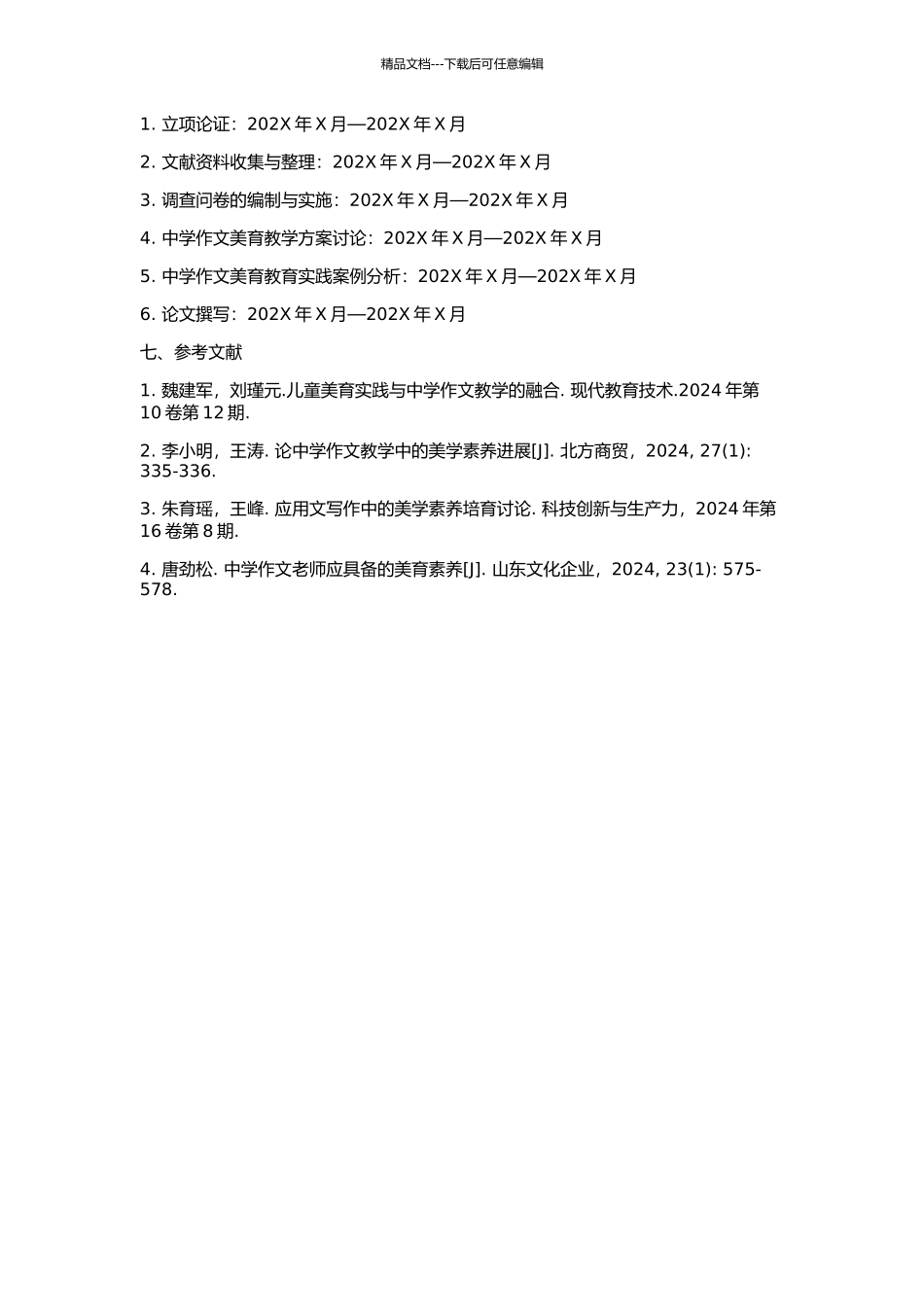 精品文档---下载后可任意编辑

1. 立项论证：202X 年 X 月—202X 年 X 月

2. 文献资料收集与整理：202X 年 X 月—202X 年 X 月

3. 调查问卷的编制与实施：202X 年 X 月—202X 年 X 月

4. 中学作文美育教学方案讨论：202X 年 X 月—202X 年 X 月

5. 中学作文美育教育实践案例分析：202X 年 X 月—202X 年 X 月

6. 论文撰写：202X 年 X 月—202X 年 X 月

七、参考文献

1. 魏建军，刘瑾元.儿童美育实践与中学作文教学的融合. 现代教育技术.2024 年第 10 卷第 12 期.

2. 李小明，王涛. 论中学作文教学中的美学素养进展[J]. 北方商贸，2024, 27(1): 335-336.

3. 朱育瑶，王峰. 应用文写作中的美学素养培育讨论. 科技创新与生产力，2024 年第 16 卷第 8 期.

4. 唐劲松. 中学作文老师应具备的美育素养[J]. 山东文化企业，2024, 23(1): 575-578.